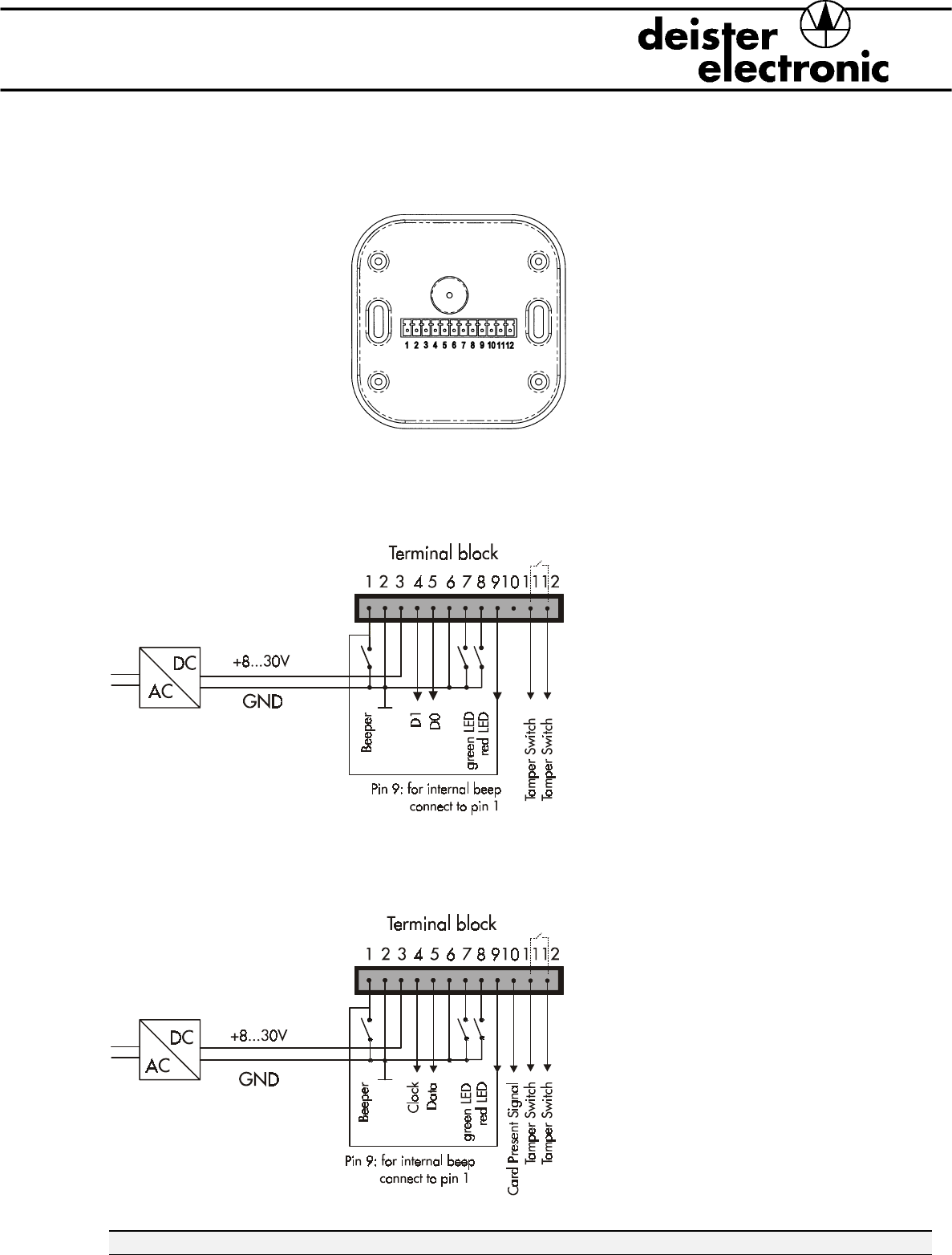 deister electronic

1 2 3 4 5 6 7 8 9 10 11 12

Terminal block

1 2 3 4 5 6 7 8 9 10 11 12

DC
AC
+8...30V
GND

Beeper
D1
D0
green LED
red LED
Tamper Switch
Tamper Switch

Pin 9: for internal beep connect to pin 1

Terminal block

1 2 3 4 5 6 7 8 9 10 11 12

DC
AC
+8...30V
GND

Beeper
Clock
Data
green LED
red LED
Card Present Signal
Tamper Switch
Tamper Switch

Pin 9: for internal beep connect to pin 1